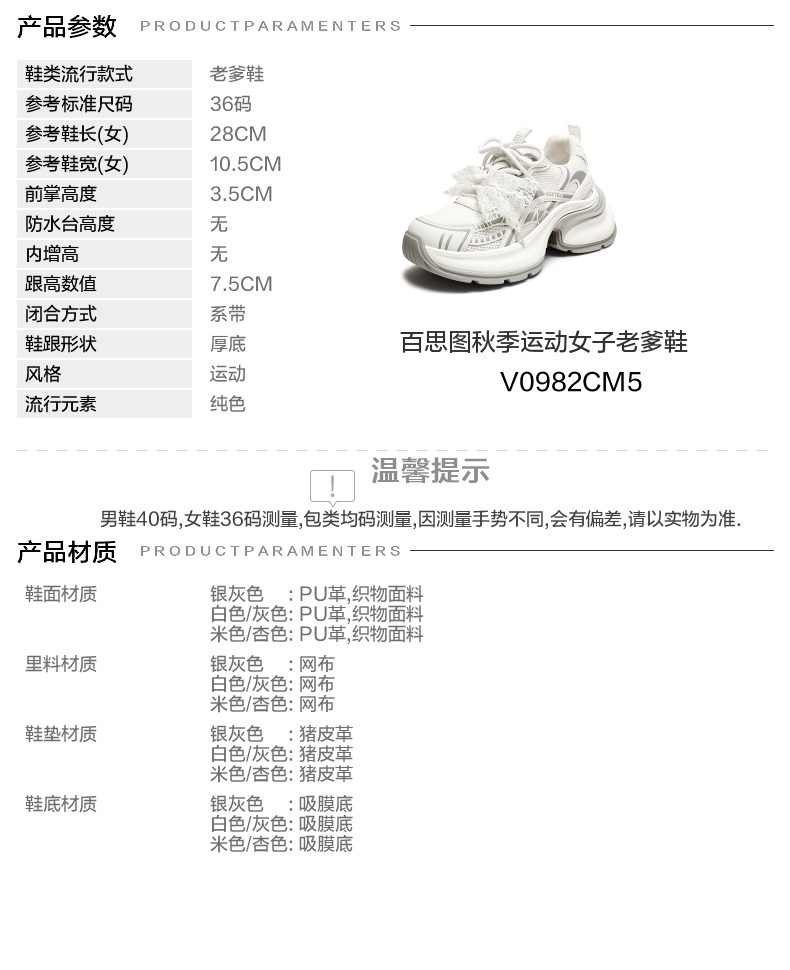 产品参数 PRODUCTPARAMENTERS

鞋类流行款式 老爹鞋
参考标准尺码 36码
参考鞋长(女) 28CM
参考鞋宽(女) 10.5CM
前掌高度 3.5CM
防水台高度 无
内增高 无
跟高数值 7.5CM
闭合方式 系带
鞋跟形状 厚底
风格 运动
流行元素 纯色

百思图秋季运动女子老爹鞋
V0982CM5

!
温馨提示

男鞋40码,女鞋36码测量,包类均码测量,因测量手势不同,会有偏差,请以实物为准.

产品材质 PRODUCTPARAMENTERS

鞋面材质
银灰色 : PU革,织物面料
白色/灰色: PU革,织物面料
米色/杏色: PU革,织物面料

里料材质
银灰色 : 网布
白色/灰色: 网布
米色/杏色: 网布

鞋垫材质
银灰色 : 猪皮革
白色/灰色: 猪皮革
米色/杏色: 猪皮革

鞋底材质
银灰色 : 吸膜底
白色/灰色: 吸膜底
米色/杏色: 吸膜底